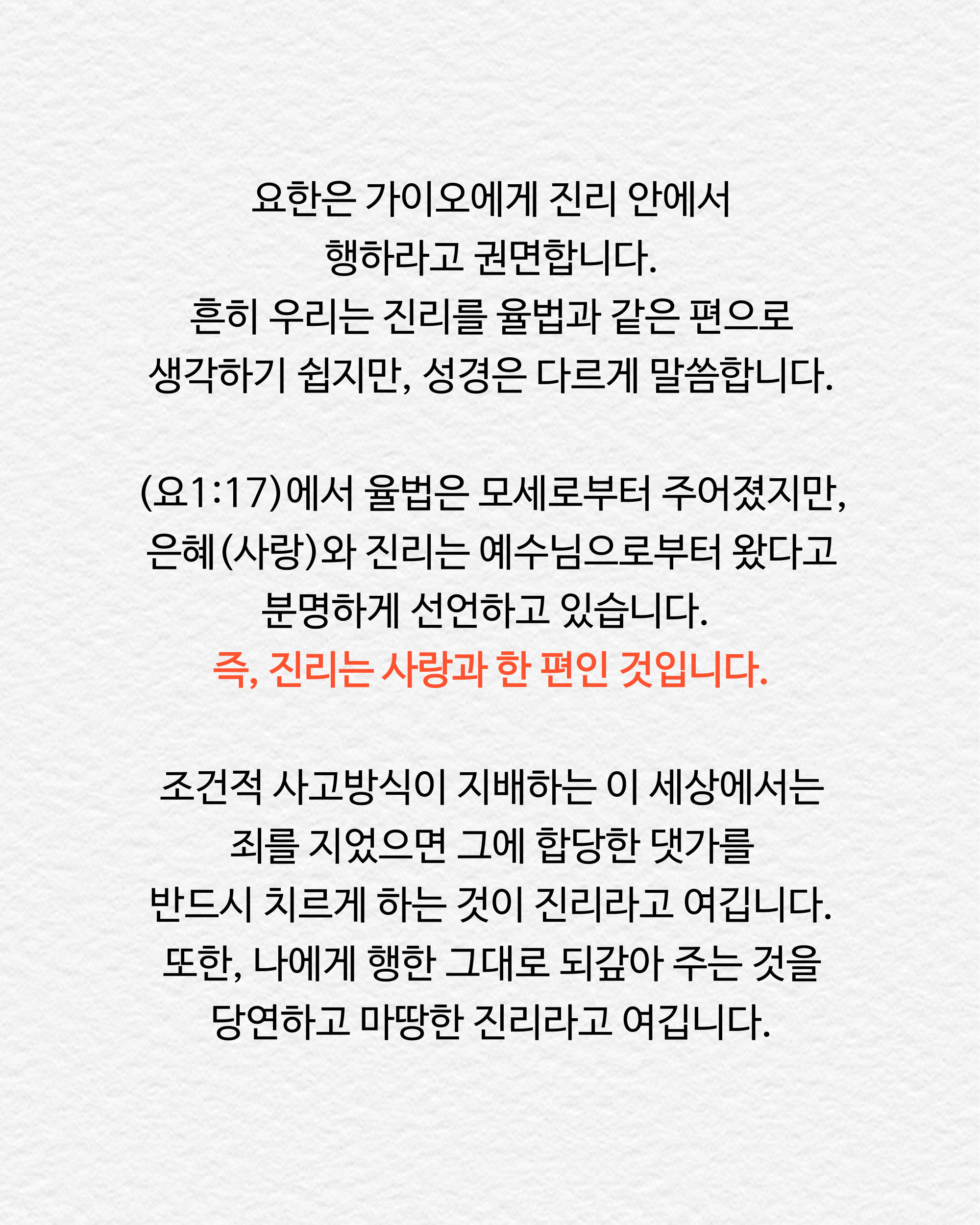 요한은 가이오에게 진리 안에서
행하라고 권면합니다.
흔히 우리는 진리를 율법과 같은 편으로
생각하기 쉽지만, 성경은 다르게 말씀합니다.

(요1:17)에서 율법은 모세로부터 주어졌지만,
은혜(사랑)와 진리는 예수님으로부터 왔다고
분명하게 선언하고 있습니다.
즉, 진리는 사랑과 한 편인 것입니다.

조건적 사고방식이 지배하는 이 세상에서는
죄를 지었으면 그에 합당한 댓가를
반드시 치르게 하는 것이 진리라고 여깁니다.
또한, 나에게 행한 그대로 되갚아 주는 것을
당연하고 마땅한 진리라고 여깁니다.